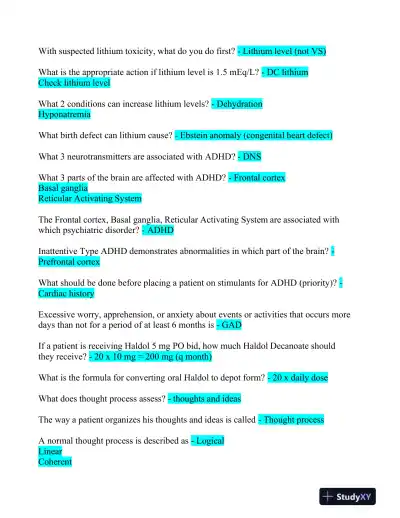 With suspected lithium toxicity, what do you do first? - Lithium level (not VS)

What is the appropriate action if lithium level is 1.5 mEq/L? - DC lithium
Check lithium level

What 2 conditions can increase lithium levels? - Dehydration
Hyponatremia

What birth defect can lithium cause? - Ebstein anomaly (congenital heart defect)

What 3 neurotransmitters are associated with ADHD? - DNS

What 3 parts of the brain are affected with ADHD? - Frontal cortex
Basal ganglia
Reticular Activating System

The Frontal cortex, Basal ganglia, Reticular Activating System are associated with which psychiatric disorder? - ADHD

Inattentive Type ADHD demonstrates abnormalities in which part of the brain? - Prefrontal cortex

What should be done before placing a patient on stimulants for ADHD (priority)? - Cardiac history

Excessive worry, apprehension, or anxiety about events or activities that occurs more days than not for a period of at least 6 months is - GAD

If a patient is receiving Haldol 5 mg PO bid, how much Haldol Decanoate should they receive? - 20 x 10 mg = 200 mg (q month)

What is the formula for converting oral Haldol to depot form? - 20 x daily dose

What does thought process assess? - thoughts and ideas

The way a patient organizes his thoughts and ideas is called - Thought process

A normal thought process is described as - Logical
Linear
Coherent

StudyXY